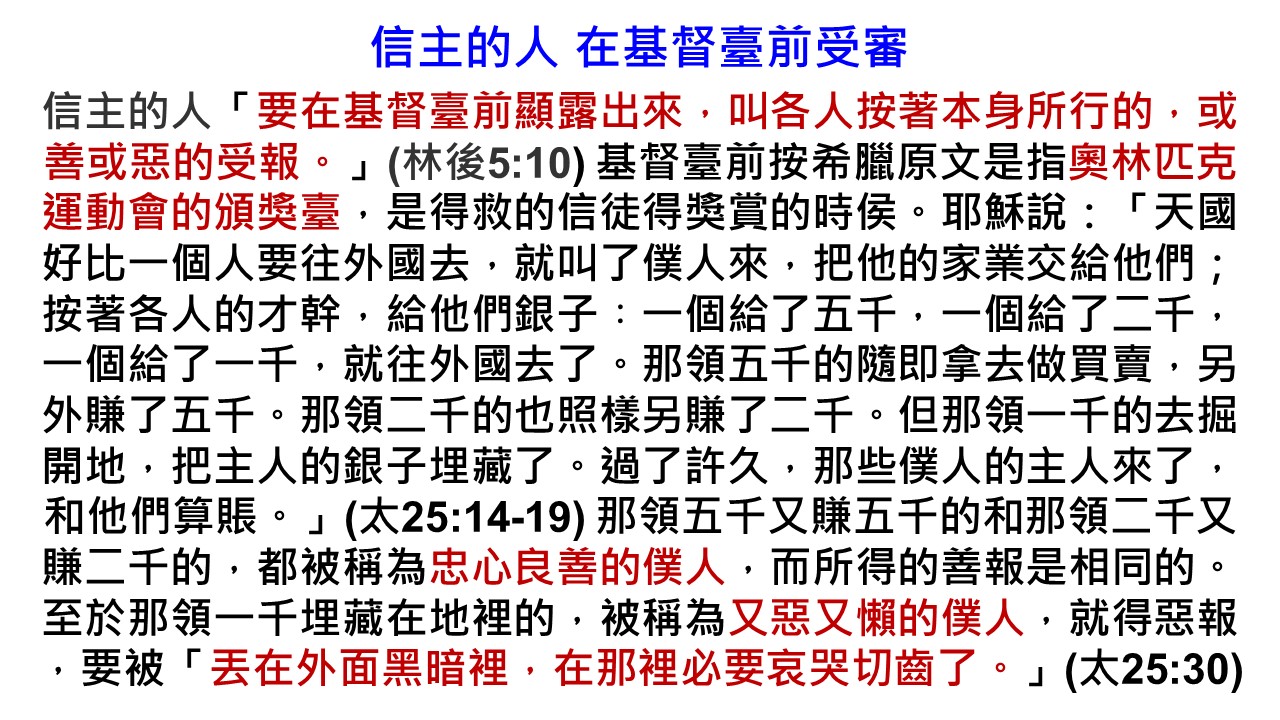 信主的人 在基督臺前受審

信主的人「要在基督臺前顯露出來，叫各人按著本身所行的，或善或惡的受報。」(林後5:10)基督臺前按希臘原文是指奧林匹克運動會的頒獎臺，是得救的信徒得獎賞的時侯。耶穌說：「天國好比一個人要往外國去，就叫了僕人來，把他的家業交給他們；按著各人的才幹，給他們銀子：一個給了五千，一個給了二千，一個給了一千，就往外國去了。那領五千的隨即拿去做買賣，另外賺了五千。那領二千的也照樣另賺了二千。但那領一千的去掘開地，把主人的銀子埋藏了。過了許久，那些僕人的主人來了，和他們算賬。」(太25:14-19)那領五千又賺五千的和那領二千又賺二千的，都被稱為忠心良善的僕人，而所得的善報是相同的。至於那領一千埋藏在地裡的，被稱為又惡又懶的僕人，就得惡報，要被「丟在外面黑暗裡，在那裡必要哀哭切齒了。」(太25:30)